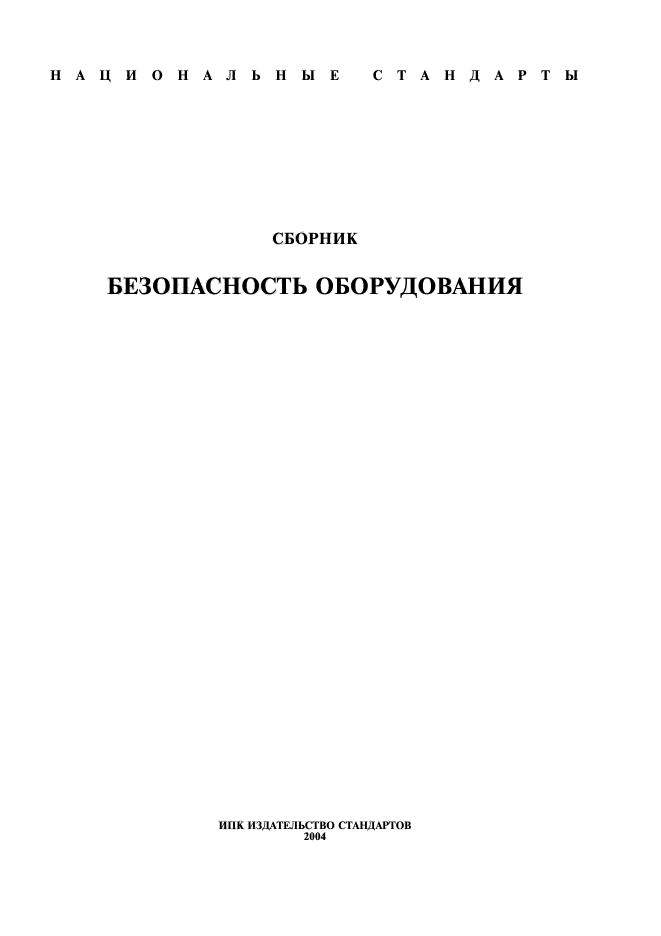 НАЦИОНАЛЬНЫЕ СТАНДАРТЫ

СБОРНИК

БЕЗОПАСНОСТЬ ОБОРУДОВАНИЯ

ИПК ИЗДАТЕЛЬСТВО СТАНДАРТОВ
2004